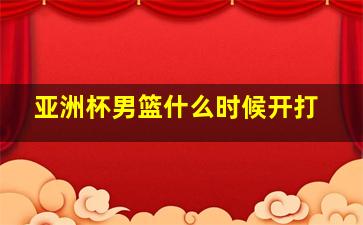 亚洲杯男篮什么时候开打